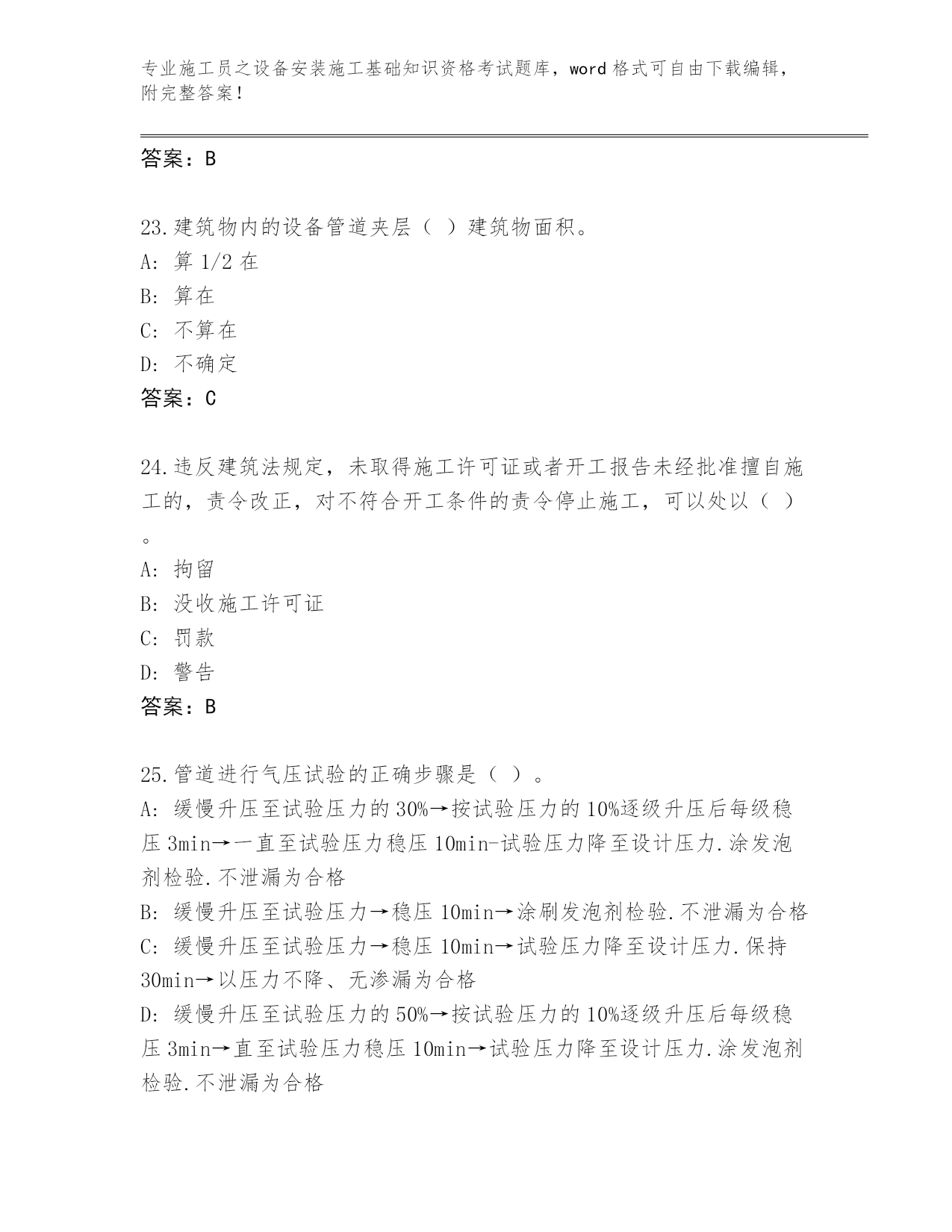 专业施工员之设备安装施工基础知识资格考试题库，word 格式可自由下载编辑，附完整答案！

答案：B

23.建筑物内的设备管道夹层（ ）建筑物面积。
A: 算 1/2 在
B: 算在
C: 不算在
D: 不确定
答案：C

24.违反建筑法规定，未取得施工许可证或者开工报告未经批准擅自施工的，责令改正，对不符合开工条件的责令停止施工，可以处以（ ）。
A: 拘留
B: 没收施工许可证
C: 罚款
D: 警告
答案：B

25.管道进行气压试验的正确步骤是（ ）。
A: 缓慢升压至试验压力的 30%→按试验压力的 10%逐级升压后每级稳压 3min→一直至试验压力稳压 10min-试验压力降至设计压力.涂发泡剂检验.不泄漏为合格
B: 缓慢升压至试验压力→稳压 10min→涂刷发泡剂检验.不泄漏为合格
C: 缓慢升压至试验压力→稳压 10min→试验压力降至设计压力.保持 30min→以压力不降、无渗漏为合格
D: 缓慢升压至试验压力的 50%→按试验压力的 10%逐级升压后每级稳压 3min→直至试验压力稳压 10min→试验压力降至设计压力.涂发泡剂检验.不泄漏为合格